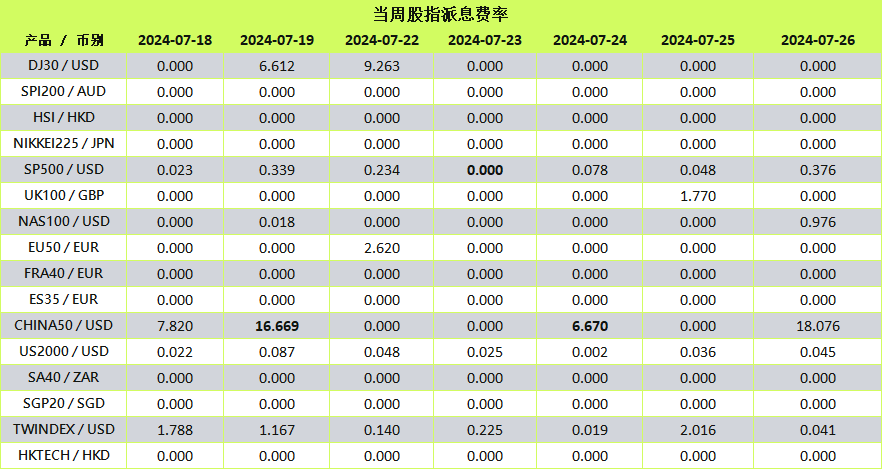 当周股指派息费率

| 产品 / 币别 | 2024-07-18 | 2024-07-19 | 2024-07-22 | 2024-07-23 | 2024-07-24 | 2024-07-25 | 2024-07-26 |
|---|---|---|---|---|---|---|---|
| DJ30 / USD | 0.000 | 6.612 | 9.263 | 0.000 | 0.000 | 0.000 | 0.000 |
| SPI200 / AUD | 0.000 | 0.000 | 0.000 | 0.000 | 0.000 | 0.000 | 0.000 |
| HSI / HKD | 0.000 | 0.000 | 0.000 | 0.000 | 0.000 | 0.000 | 0.000 |
| NIKKEI225 / JPN | 0.000 | 0.000 | 0.000 | 0.000 | 0.000 | 0.000 | 0.000 |
| SP500 / USD | 0.023 | 0.339 | 0.234 | 0.000 | 0.078 | 0.048 | 0.376 |
| UK100 / GBP | 0.000 | 0.000 | 0.000 | 0.000 | 0.000 | 1.770 | 0.000 |
| NAS100 / USD | 0.000 | 0.018 | 0.000 | 0.000 | 0.000 | 0.000 | 0.976 |
| EU50 / EUR | 0.000 | 0.000 | 2.620 | 0.000 | 0.000 | 0.000 | 0.000 |
| FRA40 / EUR | 0.000 | 0.000 | 0.000 | 0.000 | 0.000 | 0.000 | 0.000 |
| ES35 / EUR | 0.000 | 0.000 | 0.000 | 0.000 | 0.000 | 0.000 | 0.000 |
| CHINA50 / USD | 7.820 | 16.669 | 0.000 | 0.000 | 6.670 | 0.000 | 18.076 |
| US2000 / USD | 0.022 | 0.087 | 0.048 | 0.025 | 0.002 | 0.036 | 0.045 |
| SA40 / ZAR | 0.000 | 0.000 | 0.000 | 0.000 | 0.000 | 0.000 | 0.000 |
| SGP20 / SGD | 0.000 | 0.000 | 0.000 | 0.000 | 0.000 | 0.000 | 0.000 |
| TWINDEX / USD | 1.788 | 1.167 | 0.140 | 0.225 | 0.019 | 2.016 | 0.041 |
| HKTECH / HKD | 0.000 | 0.000 | 0.000 | 0.000 | 0.000 | 0.000 | 0.000 |